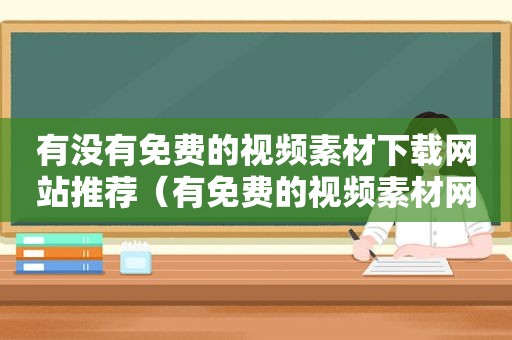 有没有免费的视频素材下载网站推荐（有免费的视频素材网